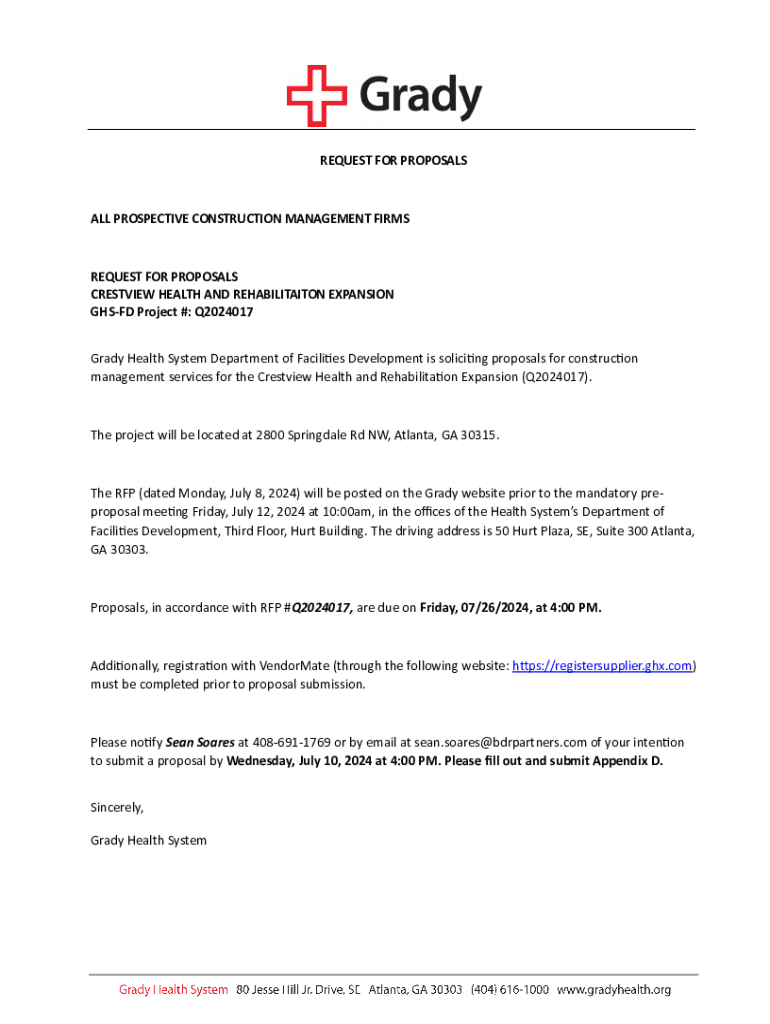 Grady

REQUEST FOR PROPOSALS

ALL PROSPECTIVE CONSTRUCTION MANAGEMENT FIRMS

REQUEST FOR PROPOSALS
CRESTVIEW HEALTH AND REHABILITAITON EXPANSION
GHS-FD Project #: Q2024017

Grady Health System Department of Facilities Development is soliciting proposals for construction management services for the Crestview Health and Rehabilitation Expansion (Q2024017).

The project will be located at 2800 Springdale Rd NW, Atlanta, GA 30315.

The RFP (dated Monday, July 8, 2024) will be posted on the Grady website prior to the mandatory pre-proposal meeting Friday, July 12, 2024 at 10:00am, in the offices of the Health System's Department of Facilities Development, Third Floor, Hurt Building. The driving address is 50 Hurt Plaza, SE, Suite 300 Atlanta, GA 30303.

Proposals, in accordance with RFP #Q2024017, are due on Friday, 07/26/2024, at 4:00 PM.

Additionally, registration with VendorMate (through the following website: https://registersupplier.ghx.com) must be completed prior to proposal submission.

Please notify Sean Soares at 408-691-1769 or by email at sean.soares@bdrpartners.com of your intention to submit a proposal by Wednesday, July 10, 2024 at 4:00 PM. Please fill out and submit Appendix D.

Sincerely,

Grady Health System

Grady Health System 80 Jesse Hill Jr. Drive, SE Atlanta, GA 30303 (404) 616-1000 www.gradyhealth.org